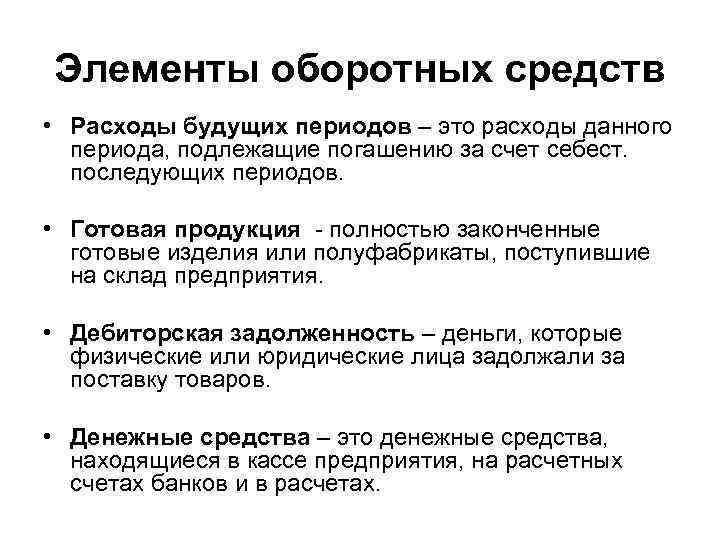 Элементы оборотных средств

• Расходы будущих периодов – это расходы данного периода, подлежащие погашению за счет себест. последующих периодов.

• Готовая продукция - полностью законченные готовые изделия или полуфабрикаты, поступившие на склад предприятия.

• Дебиторская задолженность – деньги, которые физические или юридические лица задолжали за поставку товаров.

• Денежные средства – это денежные средства, находящиеся в кассе предприятия, на расчетных счетах банков и в расчетах.